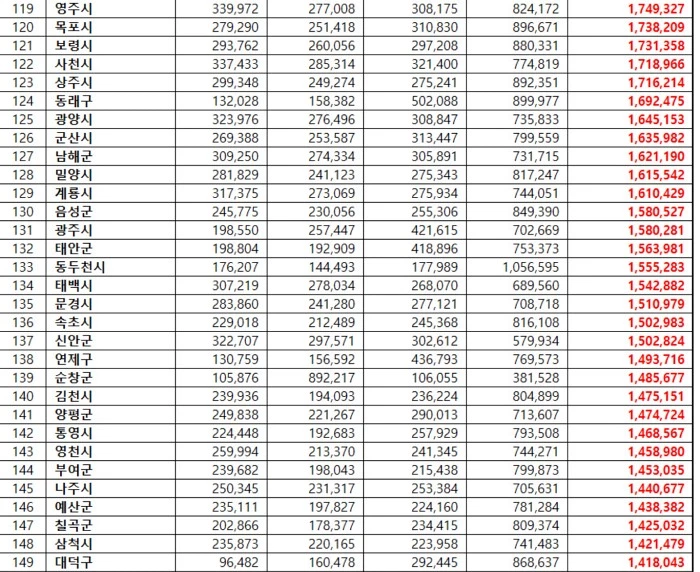 | 119 | 영주시 | 339,972 | 277,008 | 308,175 | 824,172 | 1,749,327 |
|---|---|---|---|---|---|---|
| 120 | 목포시 | 279,290 | 251,418 | 310,830 | 896,671 | 1,738,209 |
| 121 | 보령시 | 293,762 | 260,056 | 297,208 | 880,331 | 1,731,358 |
| 122 | 사천시 | 337,433 | 285,314 | 321,400 | 774,819 | 1,718,966 |
| 123 | 상주시 | 299,348 | 249,274 | 275,241 | 892,351 | 1,716,214 |
| 124 | 동래구 | 132,028 | 158,382 | 502,088 | 899,977 | 1,692,475 |
| 125 | 광양시 | 323,976 | 276,496 | 308,847 | 735,833 | 1,645,153 |
| 126 | 군산시 | 269,388 | 253,587 | 313,447 | 799,559 | 1,635,982 |
| 127 | 남해군 | 309,250 | 274,334 | 305,891 | 731,715 | 1,621,190 |
| 128 | 밀양시 | 281,829 | 241,123 | 275,343 | 817,247 | 1,615,542 |
| 129 | 계룡시 | 317,375 | 273,069 | 275,934 | 744,051 | 1,610,429 |
| 130 | 음성군 | 245,775 | 230,056 | 255,306 | 849,390 | 1,580,527 |
| 131 | 광주시 | 198,550 | 257,447 | 421,615 | 702,669 | 1,580,281 |
| 132 | 태안군 | 198,804 | 192,909 | 418,896 | 753,373 | 1,563,981 |
| 133 | 동두천시 | 176,207 | 144,493 | 177,989 | 1,056,595 | 1,555,283 |
| 134 | 태백시 | 307,219 | 278,034 | 268,070 | 689,560 | 1,542,882 |
| 135 | 문경시 | 283,860 | 241,280 | 277,121 | 708,718 | 1,510,979 |
| 136 | 속초시 | 229,018 | 212,489 | 245,368 | 816,108 | 1,502,983 |
| 137 | 신안군 | 322,707 | 297,571 | 302,612 | 579,934 | 1,502,824 |
| 138 | 연제구 | 130,759 | 156,592 | 436,793 | 769,573 | 1,493,716 |
| 139 | 순창군 | 105,876 | 892,217 | 106,055 | 381,528 | 1,485,677 |
| 140 | 김천시 | 239,936 | 194,093 | 236,224 | 804,899 | 1,475,151 |
| 141 | 양평군 | 249,838 | 221,267 | 290,013 | 713,607 | 1,474,724 |
| 142 | 통영시 | 224,448 | 192,683 | 257,929 | 793,508 | 1,468,567 |
| 143 | 영천시 | 259,994 | 213,370 | 241,345 | 744,271 | 1,458,980 |
| 144 | 부여군 | 239,682 | 198,043 | 215,438 | 799,873 | 1,453,035 |
| 145 | 나주시 | 250,345 | 231,317 | 253,384 | 705,631 | 1,440,677 |
| 146 | 예산군 | 235,111 | 197,827 | 224,160 | 781,284 | 1,438,382 |
| 147 | 칠곡군 | 202,866 | 178,377 | 234,415 | 809,374 | 1,425,032 |
| 148 | 삼척시 | 235,873 | 220,165 | 223,958 | 741,483 | 1,421,479 |
| 149 | 대덕구 | 96,482 | 160,478 | 292,445 | 868,637 | 1,418,043 |